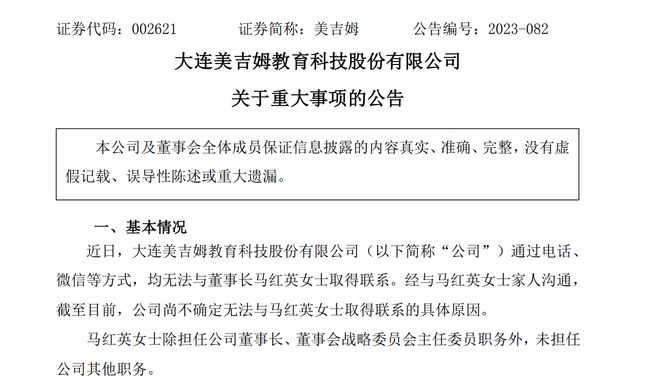 证券代码：002621　　证券简称：美吉姆　　公告编号：2023-082

大连美吉姆教育科技股份有限公司

关于重大事项的公告

本公司及董事会全体成员保证信息披露的内容真实、准确、完整，没有虚假记载、误导性陈述或重大遗漏。

一、基本情况

近日，大连美吉姆教育科技股份有限公司（以下简称“公司”）通过电话、微信等方式，均无法与董事长马红英女士取得联系。经与马红英女士家人沟通，截至目前，公司尚不确定无法与马红英女士取得联系的具体原因。

马红英女士除担任公司董事长、董事会战略委员会主任委员职务外，未担任公司其他职务。